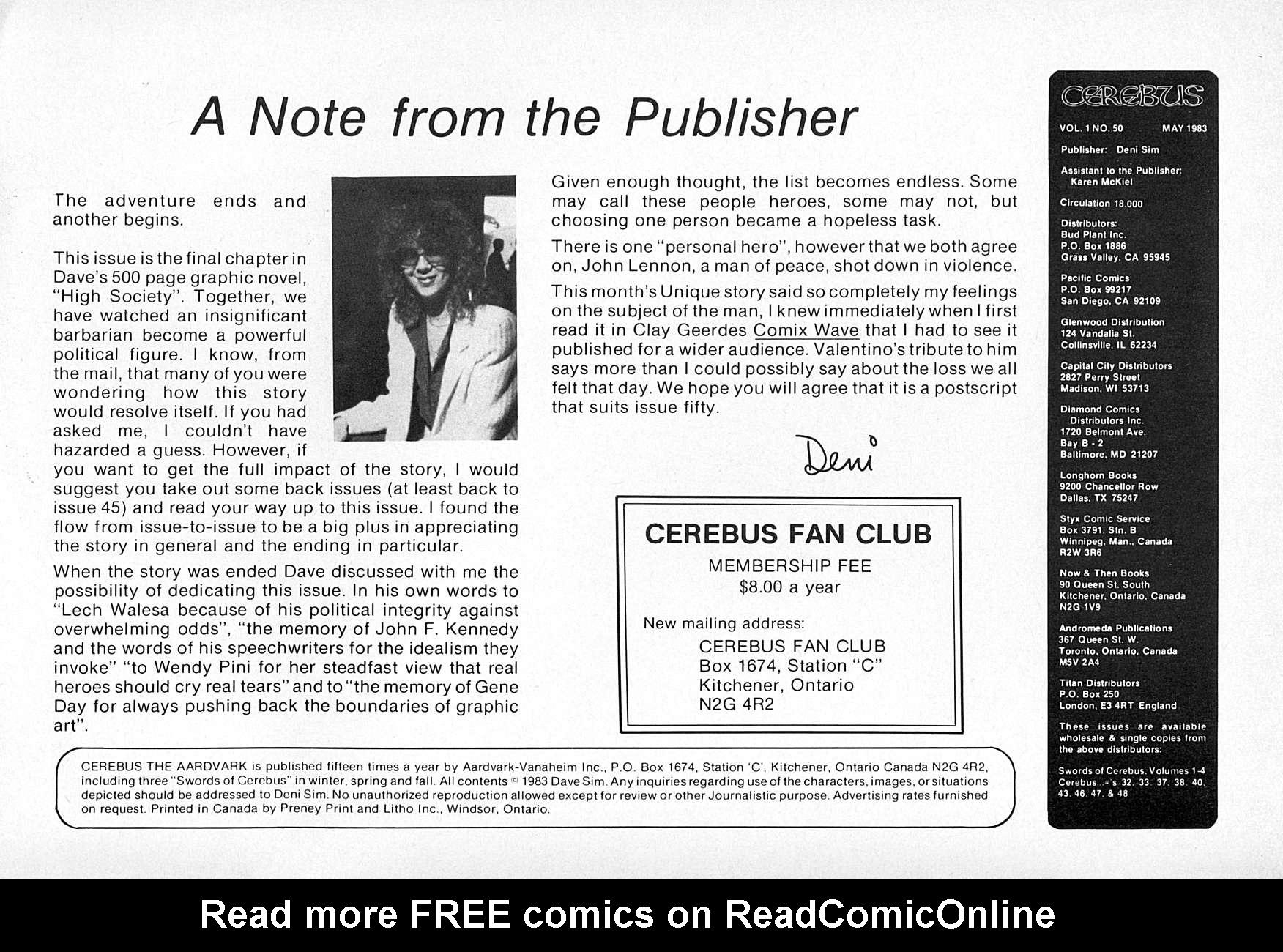 A Note from the Publisher

The adventure ends and another begins.

This issue is the final chapter in Dave's 500 page graphic novel, "High Society". Together, we have watched an insignificant barbarian become a powerful political figure. I know, from the mail, that many of you were wondering how this story would resolve itself. If you had asked me, I couldn't have hazarded a guess. However, if you want to get the full impact of the story, I would suggest you take out some back issues (at least back to issue 45) and read your way up to this issue. I found the flow from issue-to-issue to be a big plus in appreciating the story in general and the ending in particular.

When the story was ended Dave discussed with me the possibility of dedicating this issue. In his own words to "Lech Walesa because of his political integrity against overwhelming odds", "the memory of John F. Kennedy and the words of his speechwriters for the idealism they invoke" "to Wendy Pini for her steadfast view that real heroes should cry real tears" and to "the memory of Gene Day for always pushing back the boundaries of graphic art".

Given enough thought, the list becomes endless. Some may call these people heroes, some may not, but choosing one person became a hopeless task.

There is one "personal hero", however that we both agree on, John Lennon, a man of peace, shot down in violence.

This month's Unique story said so completely my feelings on the subject of the man, I knew immediately when I first read it in Clay Geerdes Comix Wave that I had to see it published for a wider audience. Valentino's tribute to him says more than I could possibly say about the loss we all felt that day. We hope you will agree that it is a postscript that suits issue fifty.

Deni

CEREBUS FAN CLUB
MEMBERSHIP FEE
$8.00 a year

New mailing address:
CEREBUS FAN CLUB
Box 1674, Station "C"
Kitchener, Ontario
N2G 4R2

CEREBUS THE AARDVARK is published fifteen times a year by Aardvark-Vanaheim Inc., P.O. Box 1674, Station 'C', Kitchener, Ontario Canada N2G 4R2, including three "Swords of Cerebus" in winter, spring and fall. All contents © 1983 Dave Sim. Any inquiries regarding use of the characters, images, or situations depicted should be addressed to Deni Sim. No unauthorized reproduction allowed except for review or other Journalistic purpose. Advertising rates furnished on request. Printed in Canada by Preney Print and Litho Inc., Windsor, Ontario.

CEREBUS
VOL. 1 NO. 50 MAY 1983
Publisher: Deni Sim
Assistant to the Publisher: Karen McKiel
Circulation 18,000
Distributors:
Bud Plant Inc.
P.O. Box 1886
Grass Valley, CA 95945

Pacific Comics
P.O. Box 99217
San Diego, CA 92109

Glenwood Distribution
124 Vandalia St.
Collinsville, IL 62234

Capital City Distributors
2827 Perry Street
Madison, WI 53713

Diamond Comics Distributors Inc.
1720 Belmont Ave.
Bay B - 2
Baltimore, MD 21207

Longhorn Books
9200 Chancellor Row
Dallas, TX 75247

Styx Comic Service
Box 3791, Stn. B
Winnipeg, Man., Canada
R2W 3R6

Now & Then Books
90 Queen St. South
Kitchener, Ontario, Canada
N2G 1V9

Andromeda Publications
367 Queen St. W.
Toronto, Ontario, Canada
M5V 2A4

Titan Distributors
P.O. Box 250
London, E3 4RT England

These issues are available wholesale & single copies from the above distributors:

Swords of Cerebus, Volumes 1-4
Cerebus...#'s 32, 33, 37, 38, 40, 43, 46, 47, & 48

Read more FREE comics on ReadComicOnline